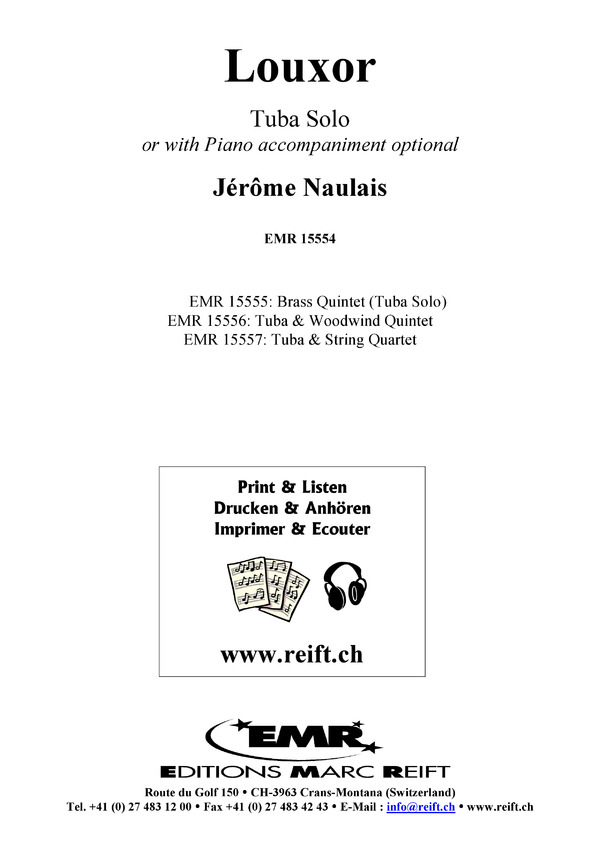 Louxor

Tuba Solo
or with Piano accompaniment optional

Jérôme Naulais

EMR 15554

EMR 15555: Brass Quintet (Tuba Solo)
EMR 15556: Tuba & Woodwind Quintet
EMR 15557: Tuba & String Quartet

Print & Listen
Drucken & Anhören
Imprimer & Ecouter

www.reift.ch

EMR
EDITIONS MARC REIFT

Route du Golf 150 • CH-3963 Crans-Montana (Switzerland)
Tel. +41 (0) 27 483 12 00 • Fax +41 (0) 27 483 42 43 • E-Mail : info@reift.ch • www.reift.ch